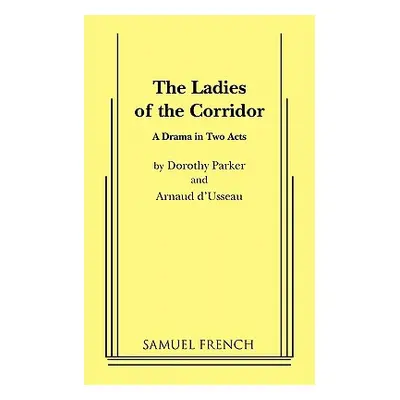 The Ladies of the Corridor

A Drama in Two Acts

by Dorothy Parker
and
Arnaud d'Usseau

SAMUEL FRENCH